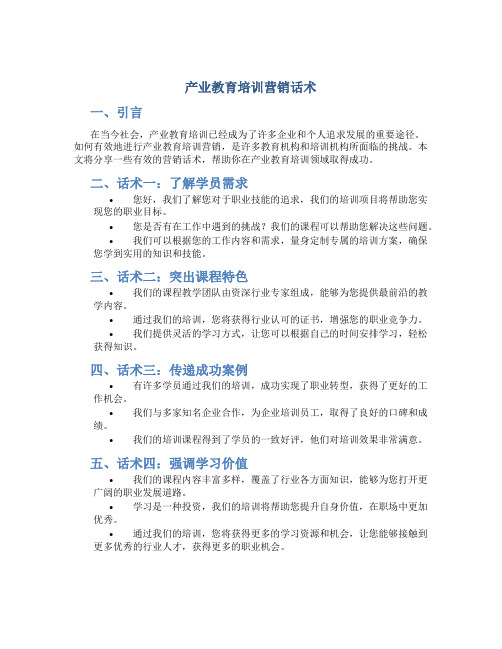 产业教育培训营销话术

一、引言

在当今社会，产业教育培训已经成为了许多企业和个人追求发展的重要途径。如何有效地进行产业教育培训营销，是许多教育机构和培训机构所面临的挑战。本文将分享一些有效的营销话术，帮助你在产业教育培训领域取得成功。

二、话术一：了解学员需求

• 您好，我们了解您对于职业技能的追求，我们的培训项目将帮助您实现您的职业目标。

• 您是否有在工作中遇到的挑战？我们的课程可以帮助您解决这些问题。

• 我们可以根据您的工作内容和需求，量身定制专属的培训方案，确保您学到实用的知识和技能。

三、话术二：突出课程特色

• 我们的课程教学团队由资深行业专家组成，能够为您提供最前沿的教学内容。

• 通过我们的培训，您将获得行业认可的证书，增强您的职业竞争力。

• 我们提供灵活的学习方式，让您可以根据自己的时间安排学习，轻松获得知识。

四、话术三：传递成功案例

• 有许多学员通过我们的培训，成功实现了职业转型，获得了更好的工作机会。

• 我们与多家知名企业合作，为企业培训员工，取得了良好的口碑和成绩。

• 我们的培训课程得到了学员的一致好评，他们对培训效果非常满意。

五、话术四：强调学习价值

• 我们的课程内容丰富多样，覆盖了行业各方面知识，能够为您打开更广阔的职业发展道路。

• 学习是一种投资，我们的培训将帮助您提升自身价值，在职场中更加优秀。

• 通过我们的培训，您将获得更多的学习资源和机会，让您能够接触到更多优秀的行业人才，获得更多的职业机会。